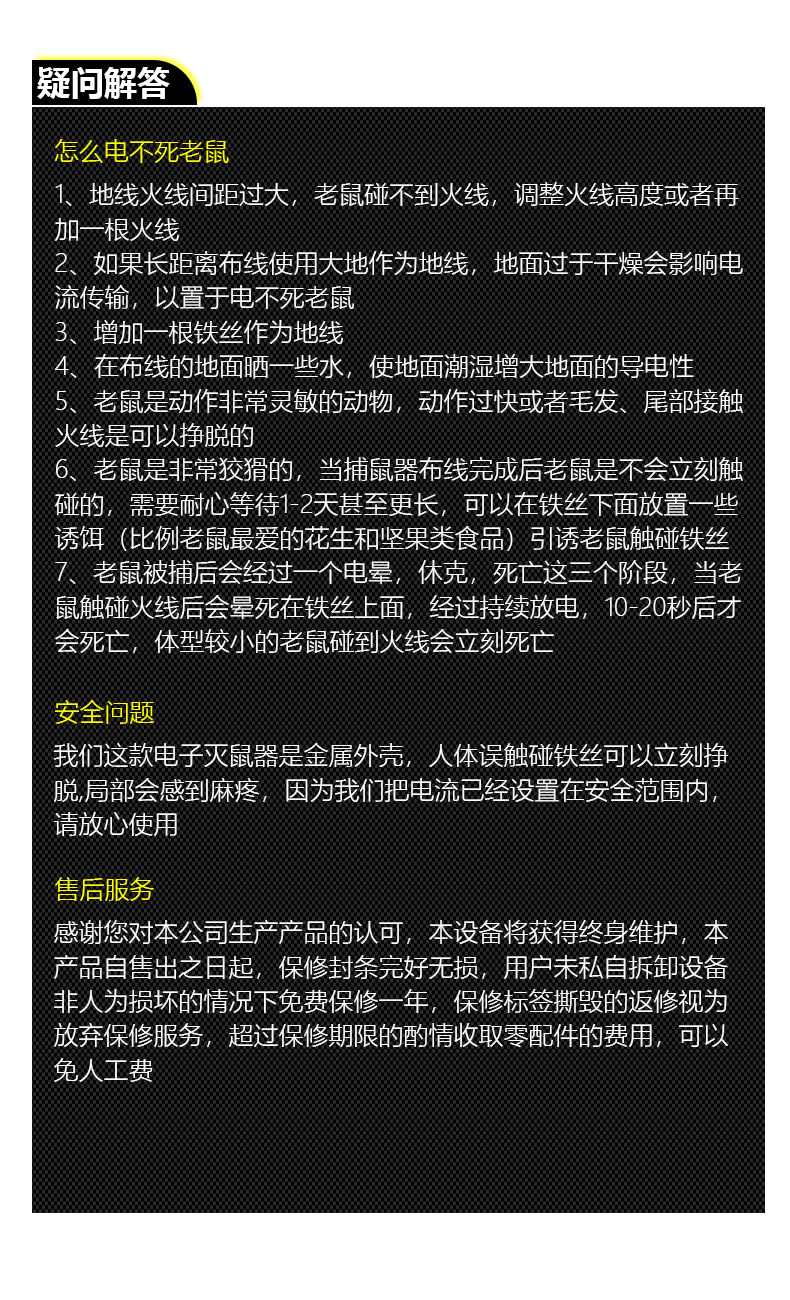 疑问解答

怎么电不死老鼠

1、地线火线间距过大，老鼠碰不到火线，调整火线高度或者再加一根火线
2、如果长距离布线使用大地作为地线，地面过于干燥会影响电流传输，以置于电不死老鼠
3、增加一根铁丝作为地线
4、在布线的地面晒一些水，使地面潮湿增大地面的导电性
5、老鼠是动作非常灵敏的动物，动作过快或者毛发、尾部接触火线是可以挣脱的
6、老鼠是非常狡猾的，当捕鼠器布线完成后老鼠是不会立刻触碰的，需要耐心等待1-2天甚至更长，可以在铁丝下面放置一些诱饵（比例老鼠最爱的花生和坚果类食品）引诱老鼠触碰铁丝
7、老鼠被捕后会经过一个电晕，休克，死亡这三个阶段，当老鼠触碰火线后会晕死在铁丝上面，经过持续放电，10-20秒后才会死亡，体型较小的老鼠碰到火线会立刻死亡

安全问题

我们这款电子灭鼠器是金属外壳，人体误触碰铁丝可以立刻挣脱,局部会感到麻疼，因为我们把电流已经设置在安全范围内，请放心使用

售后服务

感谢您对本公司生产产品的认可，本设备将获得终身维护，本产品自售出之日起，保修封条完好无损，用户未私自拆卸设备非人为损坏的情况下免费保修一年，保修标签撕毁的返修视为放弃保修服务，超过保修期限的酌情收取零配件的费用，可以免人工费